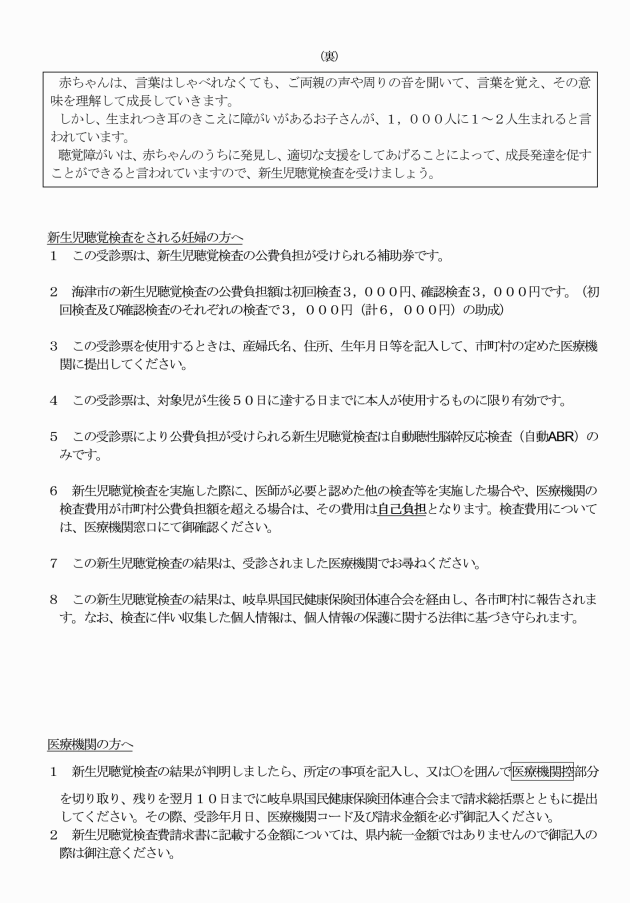 （裏）

赤ちゃんは、言葉はしゃべれなくても、ご両親の声や周りの音を聞いて、言葉を覚え、その意味を理解して成長していきます。
しかし、生まれつき耳のきこえに障がいがあるお子さんが、１，０００人に１～２人生まれると言われています。
聴覚障がいは、赤ちゃんのうちに発見し、適切な支援をしてあげることによって、成長発達を促すことができると言われていますので、新生児聴覚検査を受けましょう。

新生児聴覚検査をされる妊婦の方へ
１　この受診票は、新生児聴覚検査の公費負担が受けられる補助券です。

２　海津市の新生児聴覚検査の公費負担額は初回検査３，０００円、確認検査３，０００円です。（初回検査及び確認検査のそれぞれの検査で３，０００円（計６，０００円）の助成）

３　この受診票を使用するときは、産婦氏名、住所、生年月日等を記入して、市町村の定めた医療機関に提出してください。

４　この受診票は、対象児が生後５０日に達する日までに本人が使用するものに限り有効です。

５　この受診票により公費負担が受けられる新生児聴覚検査は自動聴性脳幹反応検査（自動ABR）のみです。

６　新生児聴覚検査を実施した際に、医師が必要と認めた他の検査等を実施した場合や、医療機関の検査費用が市町村公費負担額を超える場合は、その費用は自己負担となります。検査費用については、医療機関窓口にて御確認ください。

７　この新生児聴覚検査の結果は、受診されました医療機関でお尋ねください。

８　この新生児聴覚検査の結果は、岐阜県国民健康保険団体連合会を経由し、各市町村に報告されます。なお、検査に伴い収集した個人情報は、個人情報の保護に関する法律に基づき守られます。

医療機関の方へ
１　新生児聴覚検査の結果が判明しましたら、所定の事項を記入し、又は○を囲んで医療機関控部分を切り取り、残りを翌月１０日までに岐阜県国民健康保険団体連合会まで請求総括票とともに提出してください。その際、受診年月日、医療機関コード及び請求金額を必ず御記入ください。
２　新生児聴覚検査費請求書に記載する金額については、県内統一金額ではありませんので御記入の際は御注意ください。